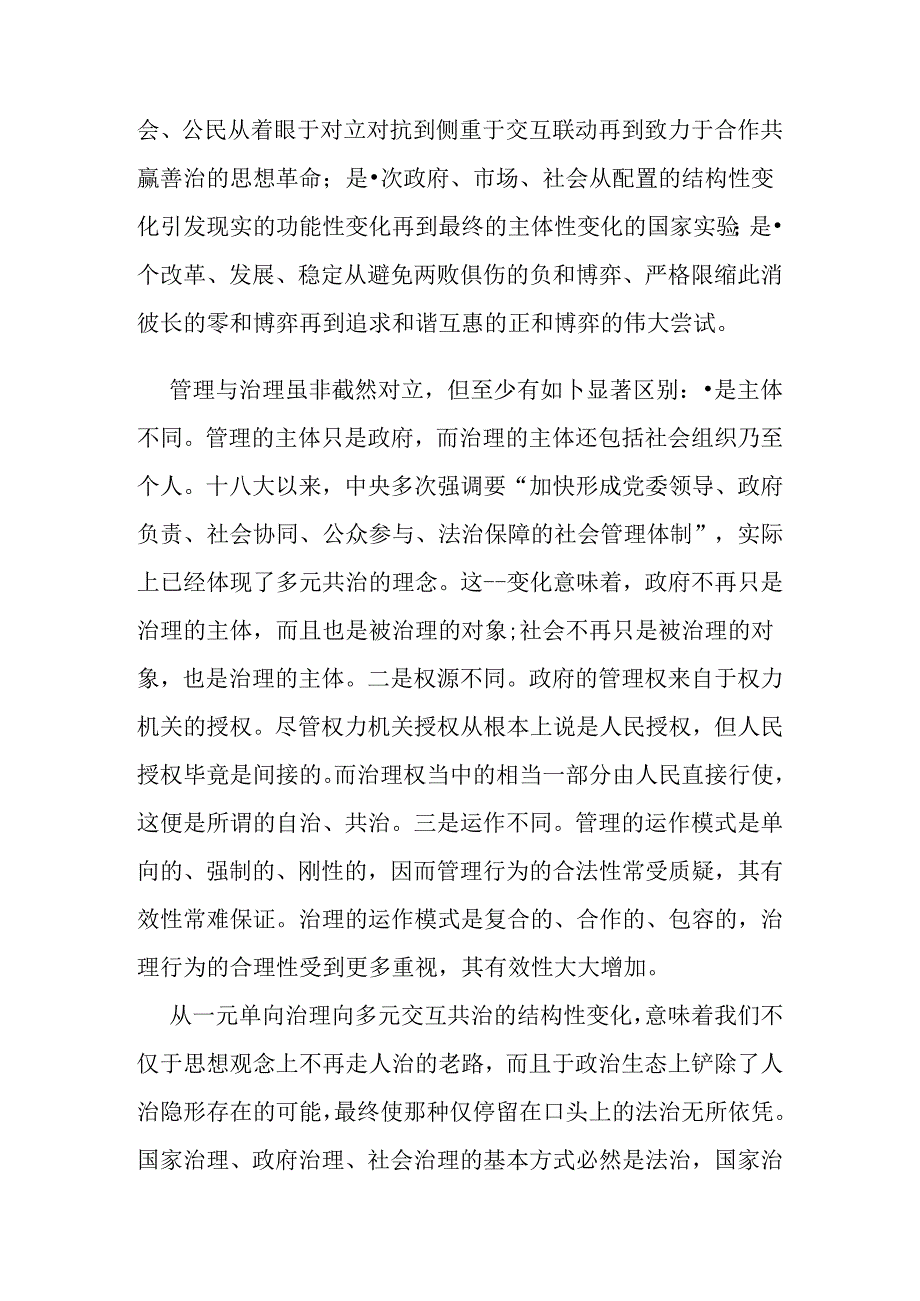 会、公民从着眼于对立对抗到侧重于交互联动再到致力于合作共赢善治的思想革命；是•次政府、市场、社会从配置的结构性变化引发现实的功能性变化再到最终的主体性变化的国家实验；是•个改革、发展、稳定从避免两败俱伤的负和博弈、严格限缩此消彼长的零和博弈再到追求和谐互惠的正和博弈的伟大尝试。

管理与治理虽非截然对立，但至少有如卜显著区别：•是主体不同。管理的主体只是政府，而治理的主体还包括社会组织乃至个人。十八大以来，中央多次强调要“加快形成党委领导、政府负责、社会协同、公众参与、法治保障的社会管理体制”，实际上已经体现了多元共治的理念。这--变化意味着，政府不再只是治理的主体，而且也是被治理的对象;社会不再只是被治理的对象，也是治理的主体。二是权源不同。政府的管理权来自于权力机关的授权。尽管权力机关授权从根本上说是人民授权，但人民授权毕竟是间接的。而治理权当中的相当一部分由人民直接行使，这便是所谓的自治、共治。三是运作不同。管理的运作模式是单向的、强制的、刚性的，因而管理行为的合法性常受质疑，其有效性常难保证。治理的运作模式是复合的、合作的、包容的，治理行为的合理性受到更多重视，其有效性大大增加。

从一元单向治理向多元交互共治的结构性变化，意味着我们不仅于思想观念上不再走人治的老路，而且于政治生态上铲除了人治隐形存在的可能，最终使那种仅停留在口头上的法治无所依凭。国家治理、政府治理、社会治理的基本方式必然是法治，国家治